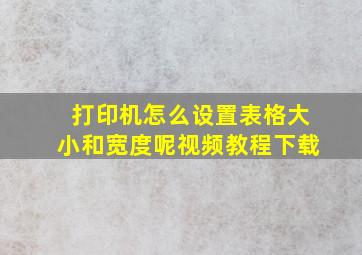 打印机怎么设置表格大小和宽度呢视频教程下载